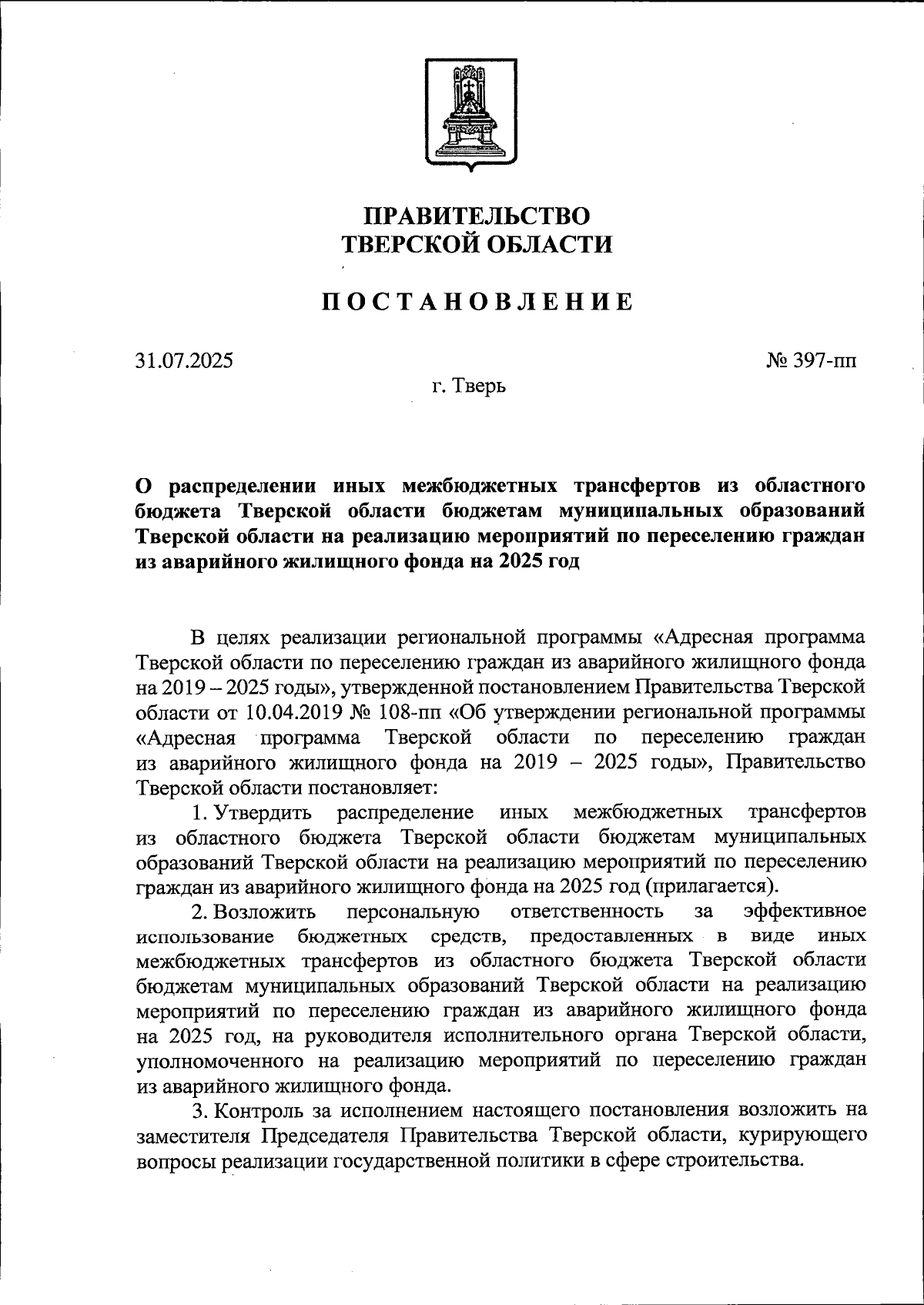 ПРАВИТЕЛЬСТВО
ТВЕРСКОЙ ОБЛАСТИ

ПОСТАНОВЛЕНИЕ

31.07.2025

№ 397-пп

г. Тверь

О распределении иных межбюджетных трансфертов из областного бюджета Тверской области бюджетам муниципальных образований Тверской области на реализацию мероприятий по переселению граждан из аварийного жилищного фонда на 2025 год

В целях реализации региональной программы «Адресная программа Тверской области по переселению граждан из аварийного жилищного фонда на 2019 – 2025 годы», утвержденной постановлением Правительства Тверской области от 10.04.2019 № 108-пп «Об утверждении региональной программы «Адресная программа Тверской области по переселению граждан из аварийного жилищного фонда на 2019 – 2025 годы», Правительство Тверской области постановляет:

1. Утвердить распределение иных межбюджетных трансфертов из областного бюджета Тверской области бюджетам муниципальных образований Тверской области на реализацию мероприятий по переселению граждан из аварийного жилищного фонда на 2025 год (прилагается).

2. Возложить персональную ответственность за эффективное использование бюджетных средств, предоставленных в виде иных межбюджетных трансфертов из областного бюджета Тверской области бюджетам муниципальных образований Тверской области на реализацию мероприятий по переселению граждан из аварийного жилищного фонда на 2025 год, на руководителя исполнительного органа Тверской области, уполномоченного на реализацию мероприятий по переселению граждан из аварийного жилищного фонда.

3. Контроль за исполнением настоящего постановления возложить на заместителя Председателя Правительства Тверской области, курирующего вопросы реализации государственной политики в сфере строительства.